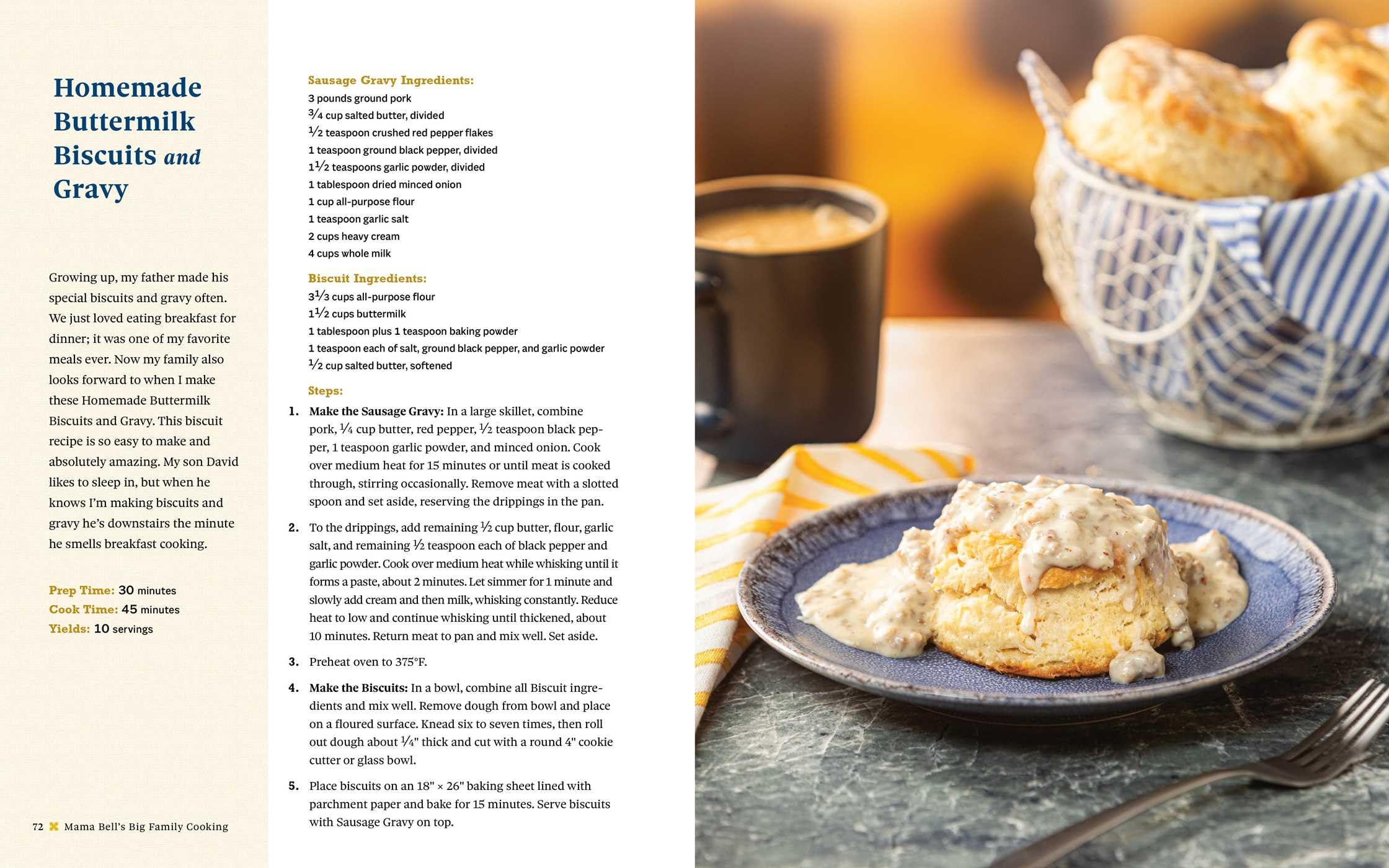 Homemade Buttermilk Biscuits and Gravy

Growing up, my father made his special biscuits and gravy often. We just loved eating breakfast for dinner; it was one of my favorite meals ever. Now my family also looks forward to when I make these Homemade Buttermilk Biscuits and Gravy. This biscuit recipe is so easy to make and absolutely amazing. My son David likes to sleep in, but when he knows I'm making biscuits and gravy he's downstairs the minute he smells breakfast cooking.

Prep Time: 30 minutes
Cook Time: 45 minutes
Yields: 10 servings

72 Mama Bell's Big Family Cooking

Sausage Gravy Ingredients:
3 pounds ground pork
$\frac{3}{4}$ cup salted butter, divided
$\frac{1}{2}$ teaspoon crushed red pepper flakes
1 teaspoon ground black pepper, divided
$1\frac{1}{2}$ teaspoons garlic powder, divided
1 tablespoon dried minced onion
1 cup all-purpose flour
1 teaspoon garlic salt
2 cups heavy cream
4 cups whole milk

Biscuit Ingredients:
$3\frac{1}{3}$ cups all-purpose flour
$1\frac{1}{2}$ cups buttermilk
1 tablespoon plus 1 teaspoon baking powder
1 teaspoon each of salt, ground black pepper, and garlic powder
$\frac{1}{2}$ cup salted butter, softened

Steps:
1. Make the Sausage Gravy: In a large skillet, combine pork, $\frac{1}{4}$ cup butter, red pepper, $\frac{1}{2}$ teaspoon black pepper, 1 teaspoon garlic powder, and minced onion. Cook over medium heat for 15 minutes or until meat is cooked through, stirring occasionally. Remove meat with a slotted spoon and set aside, reserving the drippings in the pan.

2. To the drippings, add remaining $\frac{1}{2}$ cup butter, flour, garlic salt, and remaining $\frac{1}{2}$ teaspoon each of black pepper and garlic powder. Cook over medium heat while whisking until it forms a paste, about 2 minutes. Let simmer for 1 minute and slowly add cream and then milk, whisking constantly. Reduce heat to low and continue whisking until thickened, about 10 minutes. Return meat to pan and mix well. Set aside.

3. Preheat oven to 375°F.

4. Make the Biscuits: In a bowl, combine all Biscuit ingredients and mix well. Remove dough from bowl and place on a floured surface. Knead six to seven times, then roll out dough about $\frac{1}{4}$" thick and cut with a round 4" cookie cutter or glass bowl.

5. Place biscuits on an 18" × 26" baking sheet lined with parchment paper and bake for 15 minutes. Serve biscuits with Sausage Gravy on top.